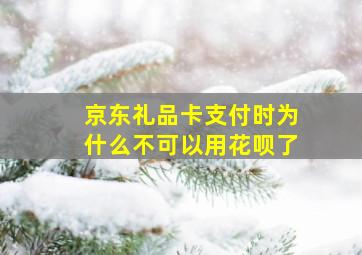 京东礼品卡支付时为什么不可以用花呗了